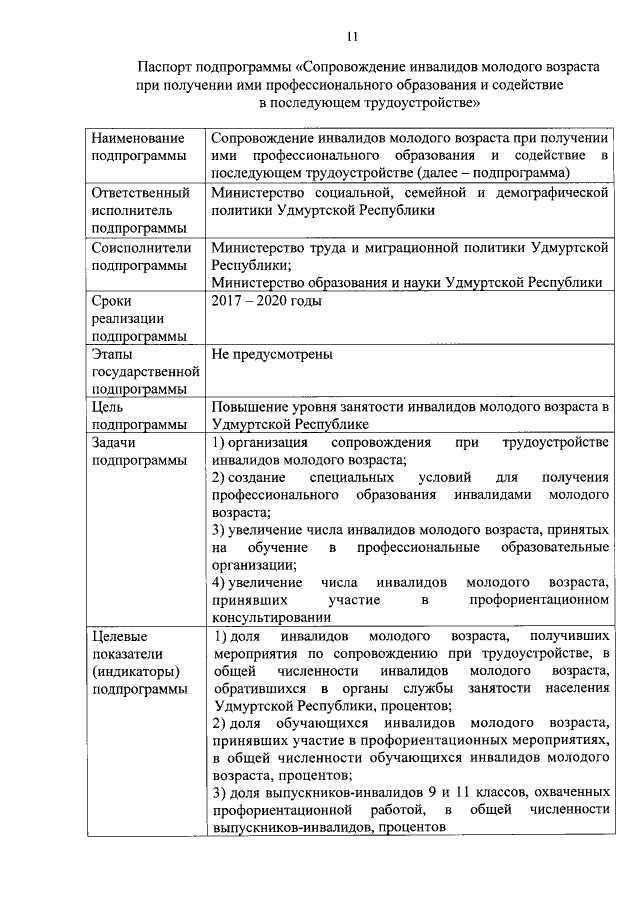 11

Паспорт подпрограммы «Сопровождение инвалидов молодого возраста при получении ими профессионального образования и содействие в последующем трудоустройстве»

| Наименование подпрограммы | Сопровождение инвалидов молодого возраста при получении ими профессионального образования и содействие в последующем трудоустройстве (далее – подпрограмма) |
|---|---|
| Ответственный исполнитель подпрограммы | Министерство социальной, семейной и демографической политики Удмуртской Республики |
| Соисполнители подпрограммы | Министерство труда и миграционной политики Удмуртской Республики; Министерство образования и науки Удмуртской Республики |
| Сроки реализации подпрограммы | 2017 – 2020 годы |
| Этапы государственной подпрограммы | Не предусмотрены |
| Цель подпрограммы | Повышение уровня занятости инвалидов молодого возраста в Удмуртской Республике |
| Задачи подпрограммы | 1) организация сопровождения при трудоустройстве инвалидов молодого возраста; 2) создание специальных условий для получения профессионального образования инвалидами молодого возраста; 3) увеличение числа инвалидов молодого возраста, принятых на обучение в профессиональные образовательные организации; 4) увеличение числа инвалидов молодого возраста, принявших участие в профориентационном консультировании |
| Целевые показатели (индикаторы) подпрограммы | 1) доля инвалидов молодого возраста, получивших мероприятия по сопровождению при трудоустройстве, в общей численности инвалидов молодого возраста, обратившихся в органы службы занятости населения Удмуртской Республики, процентов; 2) доля обучающихся инвалидов молодого возраста, принявших участие в профориентационных мероприятиях, в общей численности обучающихся инвалидов молодого возраста, процентов; 3) доля выпускников-инвалидов 9 и 11 классов, охваченных профориентационной работой, в общей численности выпускников-инвалидов, процентов |